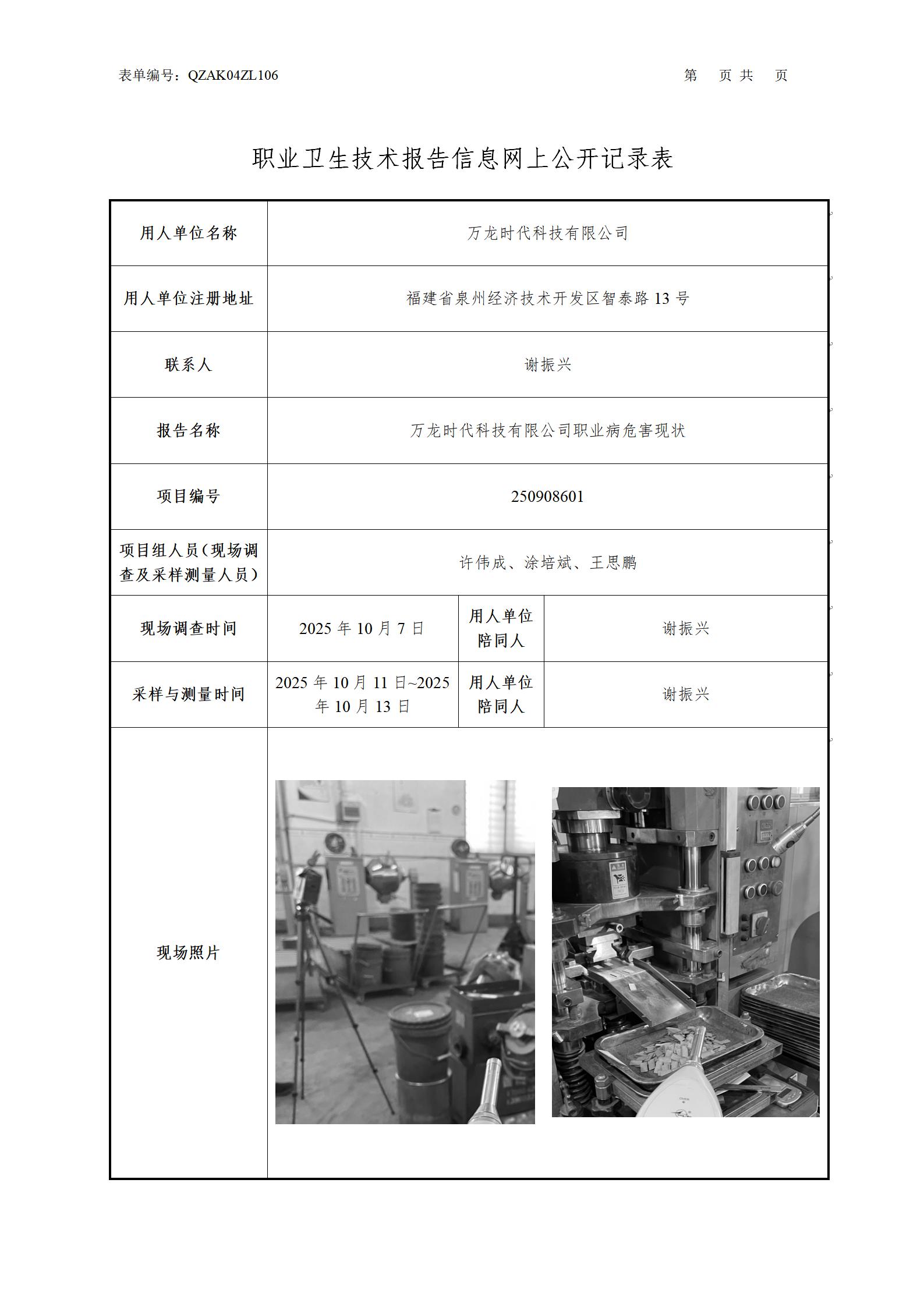 表单编号：QZAK04ZL106　　　　　　　　　　　　　　　　　　　　　第　页 共　页

职业卫生技术报告信息网上公开记录表

| 用人单位名称 | 万龙时代科技有限公司 | | |
|---|---|---|---|
| 用人单位注册地址 | 福建省泉州经济技术开发区智泰路 13 号 | | |
| 联系人 | 谢振兴 | | |
| 报告名称 | 万龙时代科技有限公司职业病危害现状 | | |
| 项目编号 | 250908601 | | |
| 项目组人员（现场调查及采样测量人员） | 许伟成、涂培斌、王思鹏 | | |
| 现场调查时间 | 2025 年 10 月 7 日 | 用人单位陪同人 | 谢振兴 |
| 采样与测量时间 | 2025 年 10 月 11 日~2025 年 10 月 13 日 | 用人单位陪同人 | 谢振兴 |
| 现场照片 | | | |